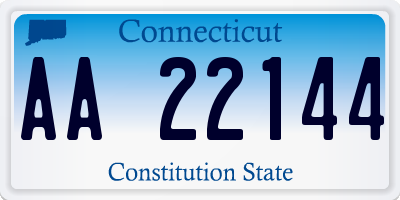 Connecticut

AA 22144

Constitution State